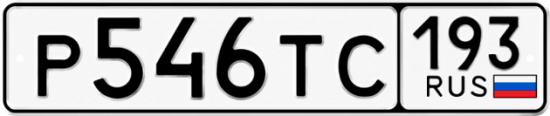 Р546ТС 193 RUS